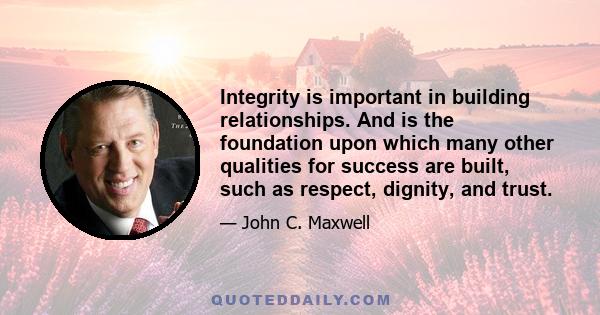 Integrity is important in building relationships. And is the foundation upon which many other qualities for success are built, such as respect, dignity, and trust.

— John C. Maxwell

QUOTEDDAILY.COM